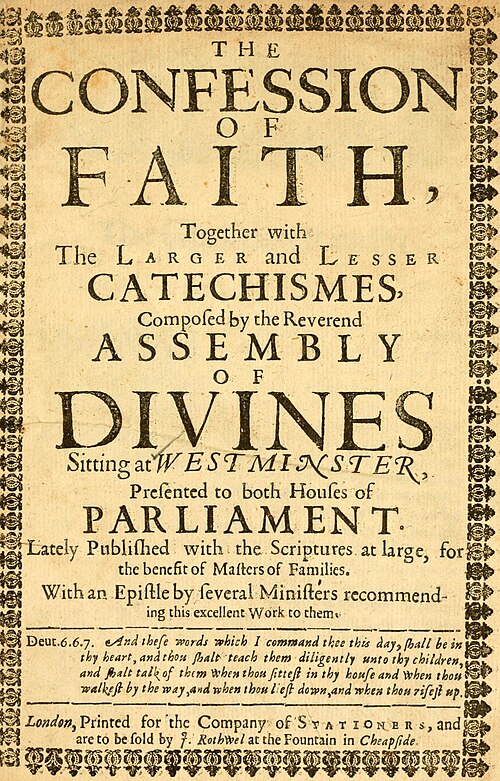 THE
CONFESSION
OF
FAITH,

Together with
The LARGER and LESSER
CATECHISMES,
Compoſed by the Reverend
ASSEMBLY
OF
DIVINES
Sitting at WESTMINSTER,
Preſented to both Houſes of
PARLIAMENT.
Lately Publiſhed with the Scriptures at large, for the benefit of Maſters of Families.
With an Epiſtle by ſeveral Miniſters recommending this excellent Work to them.

Deut.6.6.7. And theſe words which I command thee this day, ſhall be in thy heart, and thou ſhalt teach them diligently unto thy children, and ſhalt talk of them when thou ſitteſt in thy houſe and when thou walkeſt by the way, and when thou lieſt down, and when thou riſeſt up.

London, Printed for the Company of STATIONERS, and are to be ſold by J. Rothwel at the Fountain in Cheapſide.